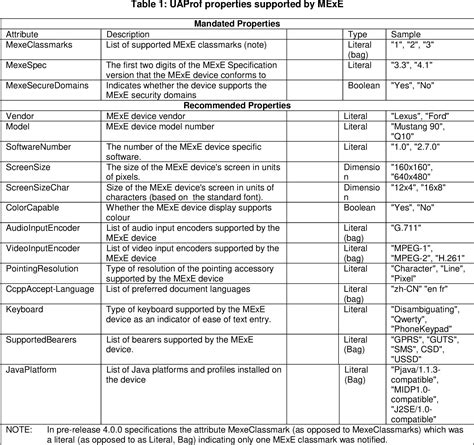 Table 1: UAProf properties supported by MExE

| Mandated Properties | | | |
|---|---|---|---|
| Attribute | Description | Type | Sample |
| MexeClassmarks | List of supported MExE classmarks (note) | Literal (bag) | "1", "2", "3" |
| MexeSpec | The first two digits of the MExE Specification version that the MExE device conforms to | Literal | "3.3", "4.1" |
| MexeSecureDomains | Indicates whether the device supports the MExE security domains | Boolean | "Yes", "No" |
| Recommended Properties | | | |
| Vendor | MExE device vendor | Literal | "Lexus", "Ford" |
| Model | MExE device model number | Literal | "Mustang 90", "Q10" |
| SoftwareNumber | The number of the MExE device specific software. | Literal | "1.0", "2.7.0" |
| ScreenSize | The size of the MExE device's screen in units of pixels. | Dimension | "160x160", "640x480" |
| ScreenSizeChar | Size of the MExE device's screen in units of characters (based on the standard font). | Dimension | "12x4", "16x8" |
| ColorCapable | Whether the MExE device display supports colour | Boolean | "Yes", "No" |
| AudioInputEncoder | List of audio input encoders supported by the MExE device | Literal (bag) | "G.711" |
| VideoInputEncoder | List of video input encoders supported by the MExE device | Literal (bag) | "MPEG-1", "MPEG-2", "H.261" |
| PointingResolution | Type of resolution of the pointing accessory supported by the MExE device | Literal | "Character", "Line", "Pixel" |
| CcppAccept-Language | List of preferred document languages | Literal (bag) | "zh-CN" "en fr" |
| Keyboard | Type of keyboard supported by the MExE device as an indicator of ease of text entry. | Literal | "Disambiguating", "Qwerty", "PhoneKeypad" |
| SupportedBearers | List of bearers supported by the MExE device. | Literal (Bag) | "GPRS", "GUTS", "SMS", CSD", "USSD" |
| JavaPlatform | List of Java platforms and profiles installed on the device | Literal (Bag) | "Pjava/1.1.3-compatible", "MIDP1.0-compatible", "J2SE/1.0-compatible" |

NOTE: In pre-release 4.0.0 specifications the attribute MexeClassmark (as opposed to MexeClassmarks) which was a literal (as opposed to as Literal, Bag) indicating only one MExE classmark was notified.